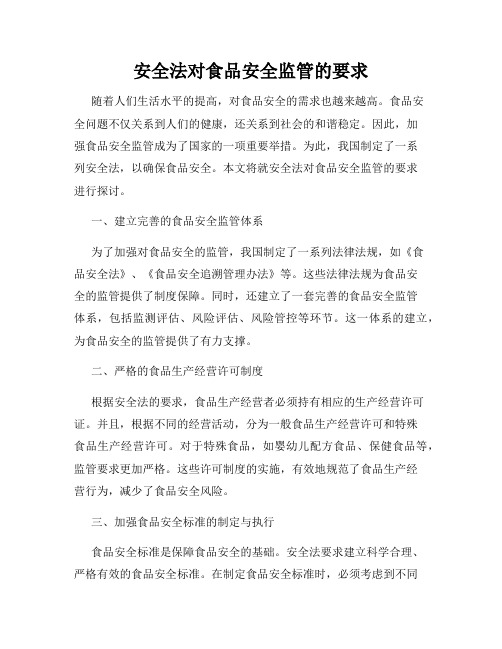 安全法对食品安全监管的要求

随着人们生活水平的提高，对食品安全的需求也越来越高。食品安全问题不仅关系到人们的健康，还关系到社会的和谐稳定。因此，加强食品安全监管成为了国家的一项重要举措。为此，我国制定了一系列安全法，以确保食品安全。本文将就安全法对食品安全监管的要求进行探讨。

一、建立完善的食品安全监管体系

为了加强对食品安全的监管，我国制定了一系列法律法规，如《食品安全法》、《食品安全追溯管理办法》等。这些法律法规为食品安全的监管提供了制度保障。同时，还建立了一套完善的食品安全监管体系，包括监测评估、风险评估、风险管控等环节。这一体系的建立，为食品安全的监管提供了有力支撑。

二、严格的食品生产经营许可制度

根据安全法的要求，食品生产经营者必须持有相应的生产经营许可证。并且，根据不同的经营活动，分为一般食品生产经营许可和特殊食品生产经营许可。对于特殊食品，如婴幼儿配方食品、保健食品等，监管要求更加严格。这些许可制度的实施，有效地规范了食品生产经营行为，减少了食品安全风险。

三、加强食品安全标准的制定与执行

食品安全标准是保障食品安全的基础。安全法要求建立科学合理、严格有效的食品安全标准。在制定食品安全标准时，必须考虑到不同